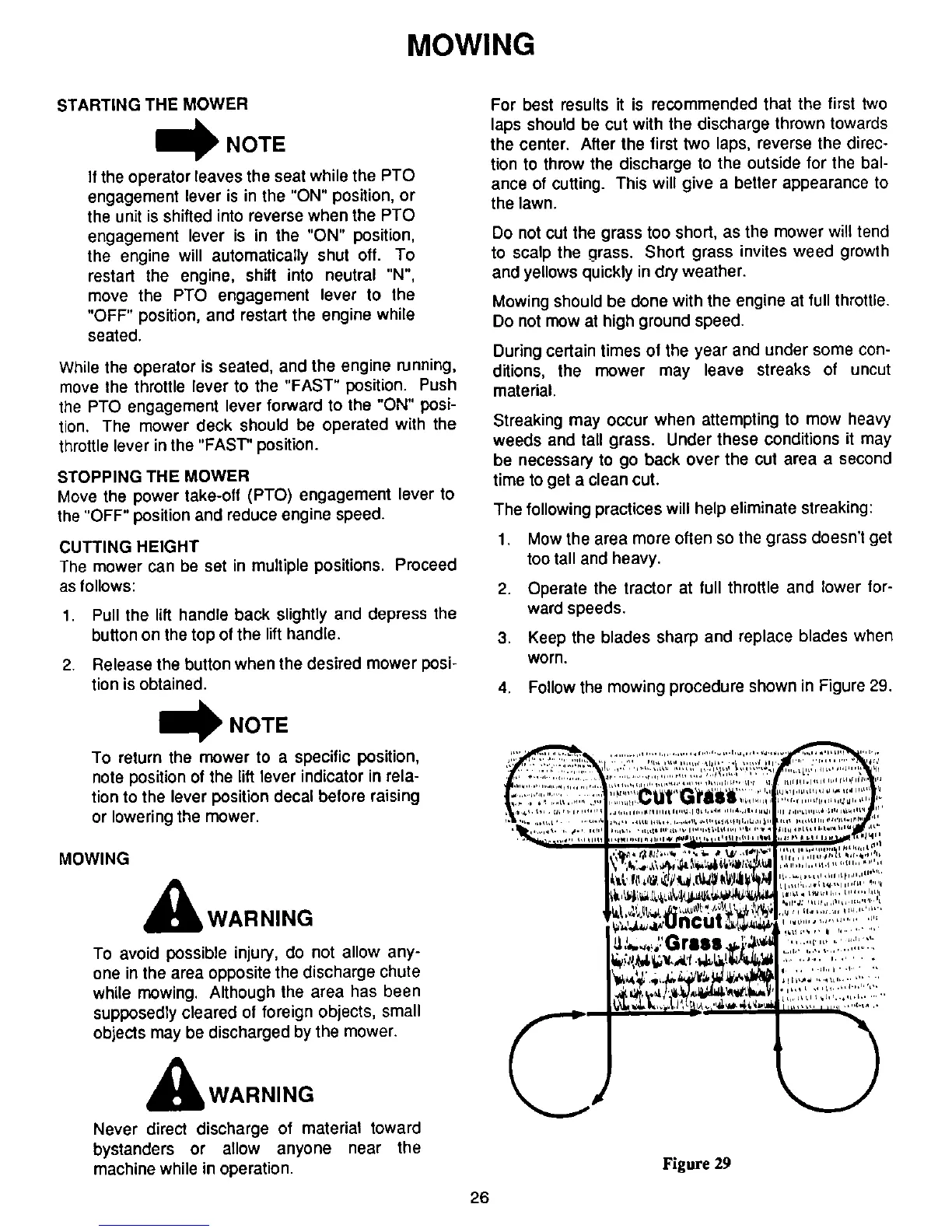 MOWING

STARTING THE MOWER

NOTE

If the operator leaves the seat while the PTO engagement lever is in the "ON" position, or the unit is shifted into reverse when the PTO engagement lever is in the "ON" position, the engine will automatically shut off. To restart the engine, shift into neutral "N", move the PTO engagement lever to the "OFF" position, and restart the engine while seated.

While the operator is seated, and the engine running, move the throttle lever to the "FAST" position. Push the PTO engagement lever forward to the "ON" position. The mower deck should be operated with the throttle lever in the "FAST" position.

STOPPING THE MOWER
Move the power take-off (PTO) engagement lever to the "OFF" position and reduce engine speed.

CUTTING HEIGHT
The mower can be set in multiple positions. Proceed as follows:

1. Pull the lift handle back slightly and depress the button on the top of the lift handle.

2. Release the button when the desired mower position is obtained.

NOTE

To return the mower to a specific position, note position of the lift lever indicator in relation to the lever position decal before raising or lowering the mower.

MOWING

WARNING

To avoid possible injury, do not allow anyone in the area opposite the discharge chute while mowing. Although the area has been supposedly cleared of foreign objects, small objects may be discharged by the mower.

WARNING

Never direct discharge of material toward bystanders or allow anyone near the machine while in operation.

For best results it is recommended that the first two laps should be cut with the discharge thrown towards the center. After the first two laps, reverse the direction to throw the discharge to the outside for the balance of cutting. This will give a better appearance to the lawn.

Do not cut the grass too short, as the mower will tend to scalp the grass. Short grass invites weed growth and yellows quickly in dry weather.

Mowing should be done with the engine at full throttle. Do not mow at high ground speed.

During certain times of the year and under some conditions, the mower may leave streaks of uncut material.

Streaking may occur when attempting to mow heavy weeds and tall grass. Under these conditions it may be necessary to go back over the cut area a second time to get a clean cut.

The following practices will help eliminate streaking:

1. Mow the area more often so the grass doesn't get too tall and heavy.

2. Operate the tractor at full throttle and lower forward speeds.

3. Keep the blades sharp and replace blades when worn.

4. Follow the mowing procedure shown in Figure 29.

Cut Grass

Uncut Grass

Figure 29

26